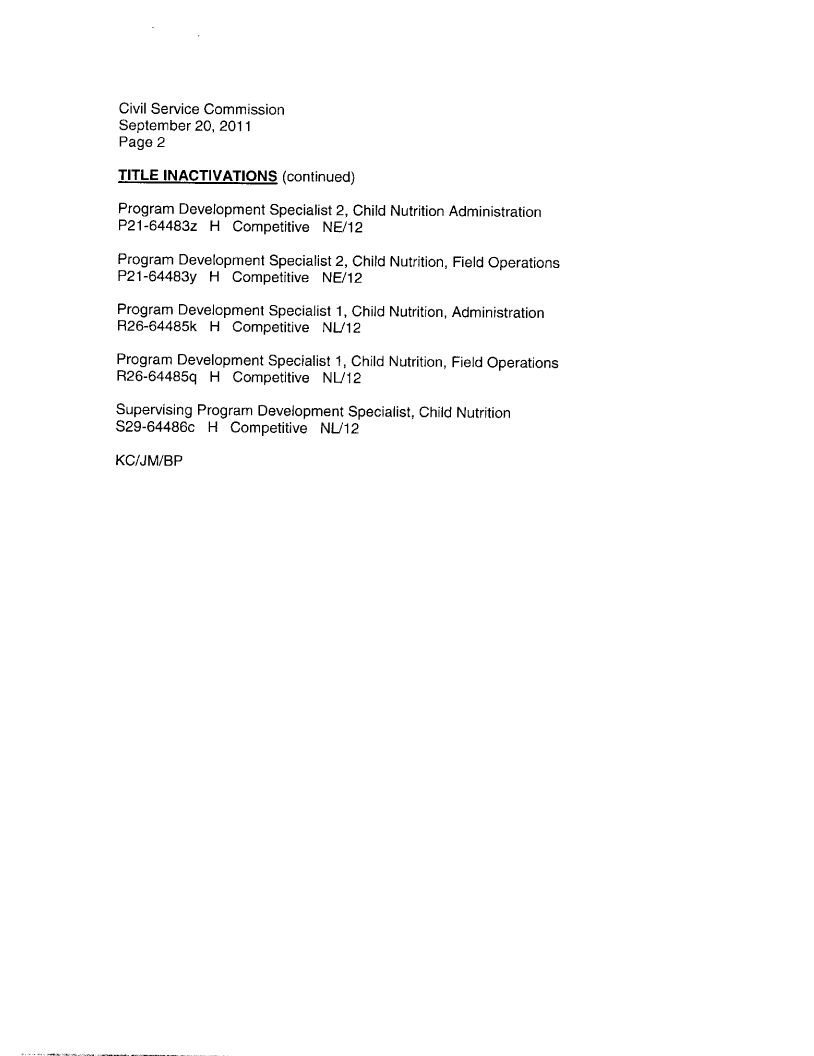 Civil Service Commission
September 20, 2011
Page 2

TITLE INACTIVATIONS (continued)

Program Development Specialist 2, Child Nutrition Administration
P21-64483z H Competitive NE/12

Program Development Specialist 2, Child Nutrition, Field Operations
P21-64483y H Competitive NE/12

Program Development Specialist 1, Child Nutrition, Administration
R26-64485k H Competitive NL/12

Program Development Specialist 1, Child Nutrition, Field Operations
R26-64485q H Competitive NL/12

Supervising Program Development Specialist, Child Nutrition
S29-64486c H Competitive NL/12

KC/JM/BP